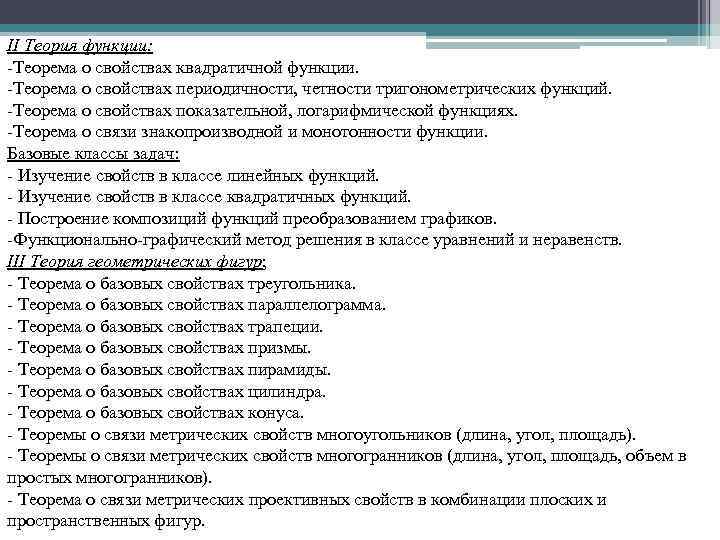 II Теория функции:
-Теорема о свойствах квадратичной функции.
-Теорема о свойствах периодичности, четности тригонометрических функций.
-Теорема о свойствах показательной, логарифмической функциях.
-Теорема о связи знакопроизводной и монотонности функции.
Базовые классы задач:
- Изучение свойств в классе линейных функций.
- Изучение свойств в классе квадратичных функций.
- Построение композиций функций преобразованием графиков.
-Функционально-графический метод решения в классе уравнений и неравенств.
III Теория геометрических фигур:
- Теорема о базовых свойствах треугольника.
- Теорема о базовых свойствах параллелограмма.
- Теорема о базовых свойствах трапеции.
- Теорема о базовых свойствах призмы.
- Теорема о базовых свойствах пирамиды.
- Теорема о базовых свойствах цилиндра.
- Теорема о базовых свойствах конуса.
- Теоремы о связи метрических свойств многоугольников (длина, угол, площадь).
- Теоремы о связи метрических свойств многогранников (длина, угол, площадь, объем в простых многогранников).
- Теорема о связи метрических проективных свойств в комбинации плоских и пространственных фигур.